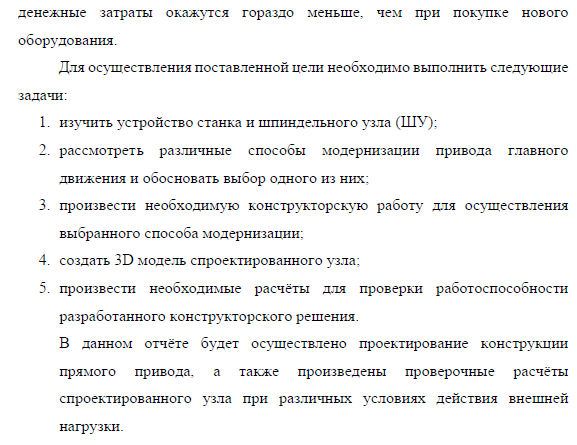 денежные затраты окажутся гораздо меньше, чем при покупке нового оборудования.

Для осуществления поставленной цели необходимо выполнить следующие задачи:

1. изучить устройство станка и шпиндельного узла (ШУ);
2. рассмотреть различные способы модернизации привода главного движения и обосновать выбор одного из них;
3. произвести необходимую конструкторскую работу для осуществления выбранного способа модернизации;
4. создать 3D модель спроектированного узла;
5. произвести необходимые расчёты для проверки работоспособности разработанного конструкторского решения.

В данном отчёте будет осуществлено проектирование конструкции прямого привода, а также произведены проверочные расчёты спроектированного узла при различных условиях действия внешней нагрузки.